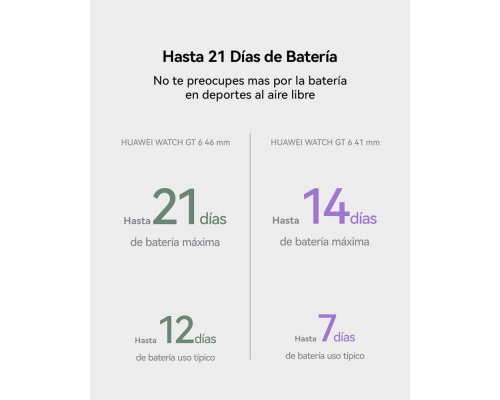 Hasta 21 Días de Batería

No te preocupes mas por la batería en deportes al aire libre

HUAWEI WATCH GT 6 46 mm

Hasta 21 días

de batería máxima

Hasta 12 días

de batería uso típico

HUAWEI WATCH GT 6 41 mm

Hasta 14 días

de batería máxima

Hasta 7 días

de batería uso típico